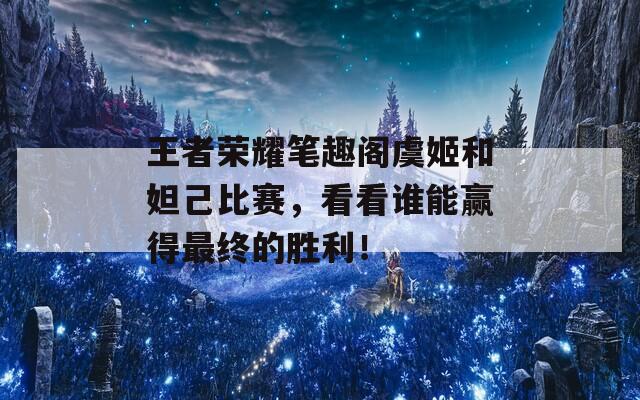 王者荣耀笔趣阁虞姬和妲己比赛，看看谁能赢得最终的胜利！